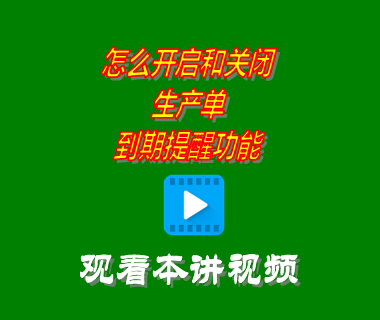 怎么开启和关闭
生产单
到期提醒功能

观看本讲视频